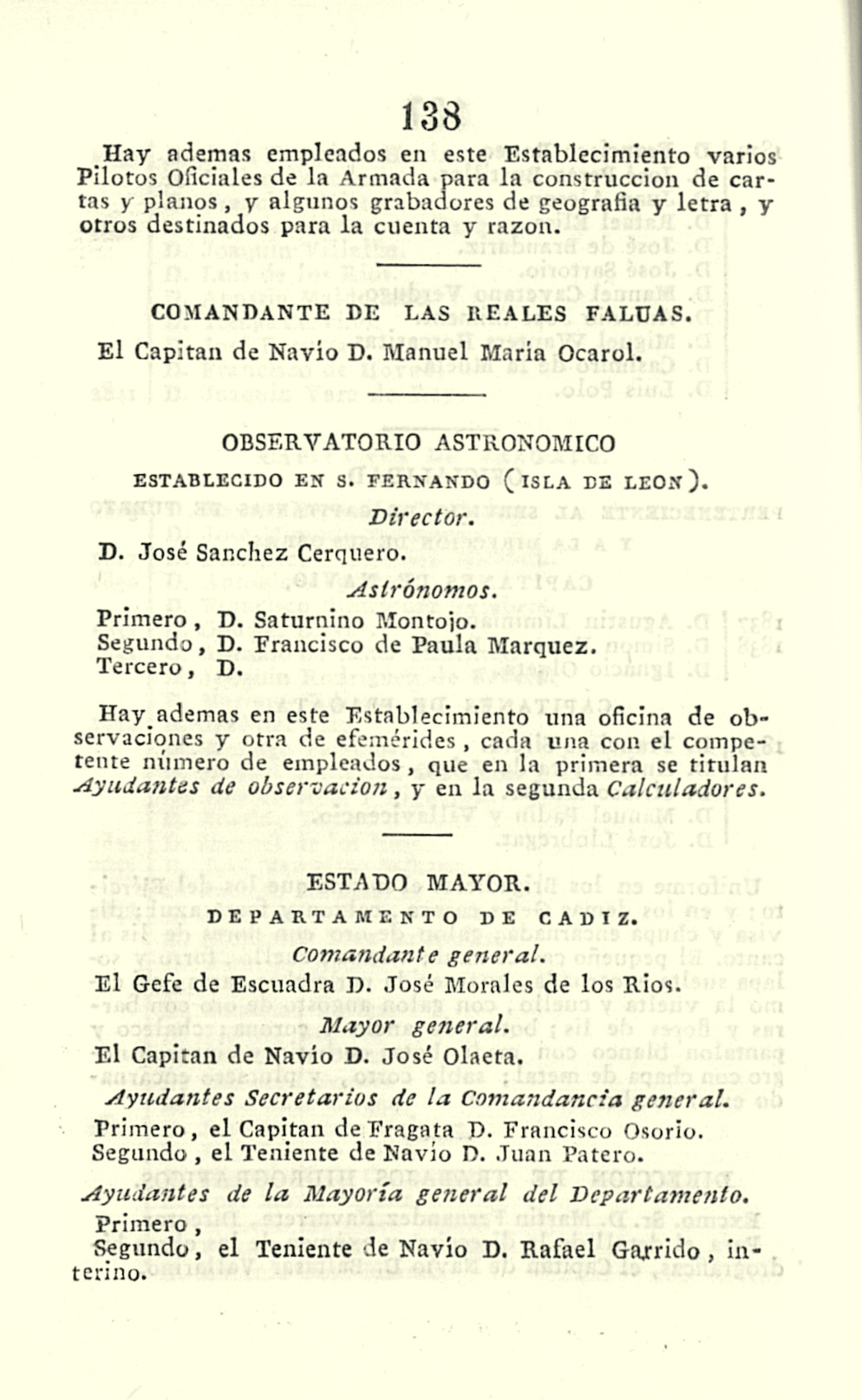 138

Hay ademas empleados en este Establecimiento varios Pilotos Oficiales de la Armada para la construccion de cartas y planos, y algunos grabadores de geografia y letra, y otros destinados para la cuenta y razon.

COMANDANTE DE LAS REALES FALUAS.

El Capitan de Navío D. Manuel María Ocarol.

OBSERVATORIO ASTRONOMICO
ESTABLECIDO EN S. FERNANDO (ISLA DE LEON).

Director.

D. José Sanchez Cerquero.

Astrónomos.

Primero, D. Saturnino Montojo.
Segundo, D. Francisco de Paula Marquez.
Tercero, D.

Hay ademas en este Establecimiento una oficina de observaciones y otra de efemérides, cada una con el competente número de empleados, que en la primera se titulan Ayudantes de observacion, y en la segunda Calculadores.

ESTADO MAYOR.
DEPARTAMENTO DE CADIZ.

Comandante general.

El Gefe de Escuadra D. José Morales de los Rios.

Mayor general.

El Capitan de Navío D. José Olaeta.

Ayudantes Secretarios de la Comandancia general.

Primero, el Capitan de Fragata D. Francisco Osorio.
Segundo, el Teniente de Navío D. Juan Patero.

Ayudantes de la Mayoría general del Departamento.

Primero,
Segundo, el Teniente de Navío D. Rafael Garrido, interino.